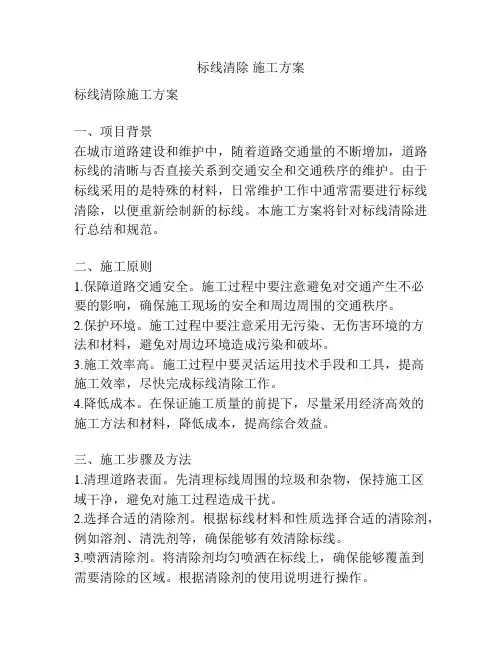 标线清除 施工方案

标线清除施工方案

一、项目背景
在城市道路建设和维护中，随着道路交通量的不断增加，道路标线的清晰与否直接关系到交通安全和交通秩序的维护。由于标线采用的是特殊的材料，日常维护工作中通常需要进行标线清除，以便重新绘制新的标线。本施工方案将针对标线清除进行总结和规范。

二、施工原则
1.保障道路交通安全。施工过程中要注意避免对交通产生不必要的影响，确保施工现场的安全和周边周围的交通秩序。
2.保护环境。施工过程中要注意采用无污染、无伤害环境的方法和材料，避免对周边环境造成污染和破坏。
3.施工效率高。施工过程中要灵活运用技术手段和工具，提高施工效率，尽快完成标线清除工作。
4.降低成本。在保证施工质量的前提下，尽量采用经济高效的施工方法和材料，降低成本，提高综合效益。

三、施工步骤及方法
1.清理道路表面。先清理标线周围的垃圾和杂物，保持施工区域干净，避免对施工过程造成干扰。
2.选择合适的清除剂。根据标线材料和性质选择合适的清除剂，例如溶剂、清洗剂等，确保能够有效清除标线。
3.喷洒清除剂。将清除剂均匀喷洒在标线上，确保能够覆盖到需要清除的区域。根据清除剂的使用说明进行操作。